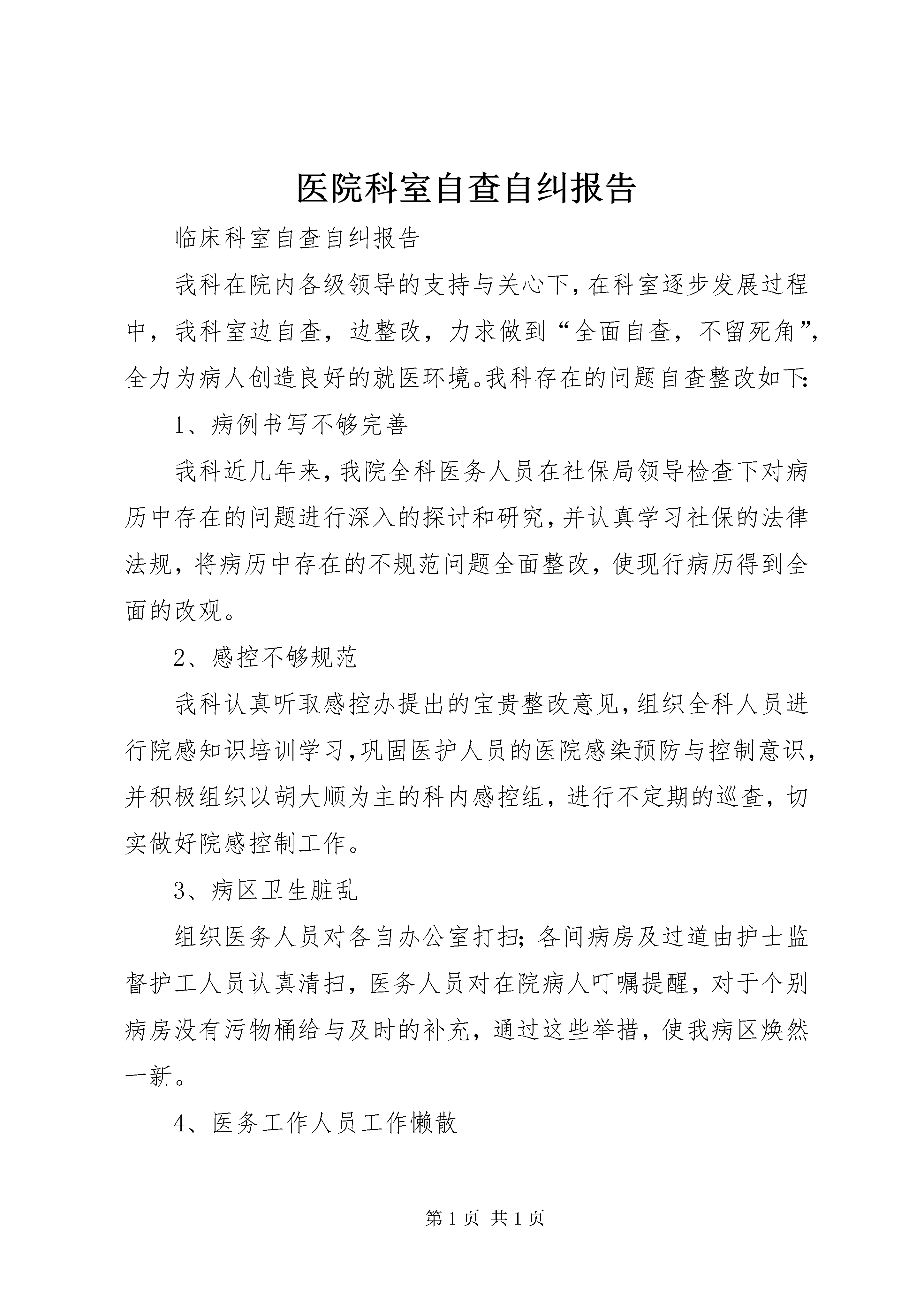 医院科室自查自纠报告

临床科室自查自纠报告

我科在院内各级领导的支持与关心下，在科室逐步发展过程中，我科室边自查，边整改，力求做到“全面自查，不留死角”，全力为病人创造良好的就医环境。我科存在的问题自查整改如下：

1、病例书写不够完善

我科近几年来，我院全科医务人员在社保局领导检查下对病历中存在的问题进行深入的探讨和研究，并认真学习社保的法律法规，将病历中存在的不规范问题全面整改，使现行病历得到全面的改观。

2、感控不够规范

我科认真听取感控办提出的宝贵整改意见，组织全科人员进行院感知识培训学习，巩固医护人员的医院感染预防与控制意识，并积极组织以胡大顺为主的科内感控组，进行不定期的巡查，切实做好院感控制工作。

3、病区卫生脏乱

组织医务人员对各自办公室打扫；各间病房及过道由护士监督护工人员认真清扫，医务人员对在院病人叮嘱提醒，对于个别病房没有污物桶给与及时的补充，通过这些举措，使我病区焕然一新。

4、医务工作人员工作懒散

第 1 页 共 1 页